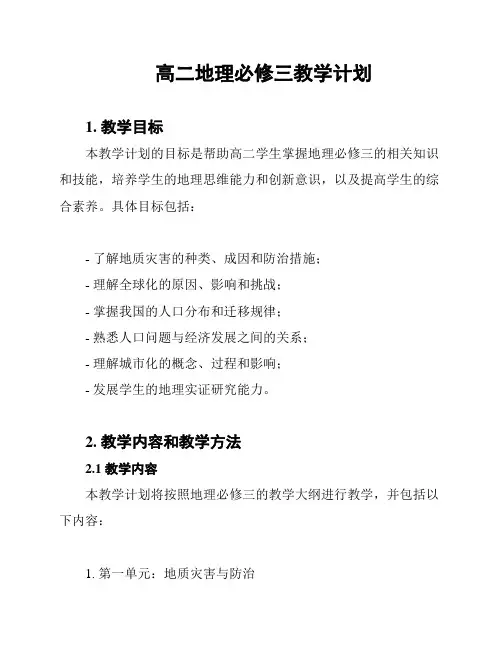 高二地理必修三教学计划

1. 教学目标

本教学计划的目标是帮助高二学生掌握地理必修三的相关知识和技能，培养学生的地理思维能力和创新意识，以及提高学生的综合素养。具体目标包括：

- 了解地质灾害的种类、成因和防治措施；
- 理解全球化的原因、影响和挑战；
- 掌握我国的人口分布和迁移规律；
- 熟悉人口问题与经济发展之间的关系；
- 理解城市化的概念、过程和影响；
- 发展学生的地理实证研究能力。

2. 教学内容和教学方法

2.1 教学内容

本教学计划将按照地理必修三的教学大纲进行教学，并包括以下内容：

1. 第一单元：地质灾害与防治